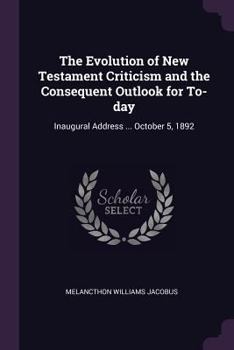 The Evolution of New Testament Criticism and the Consequent Outlook for To-day

Inaugural Address ... October 5, 1892

Scholar SELECT

MELANCTHON WILLIAMS JACOBUS